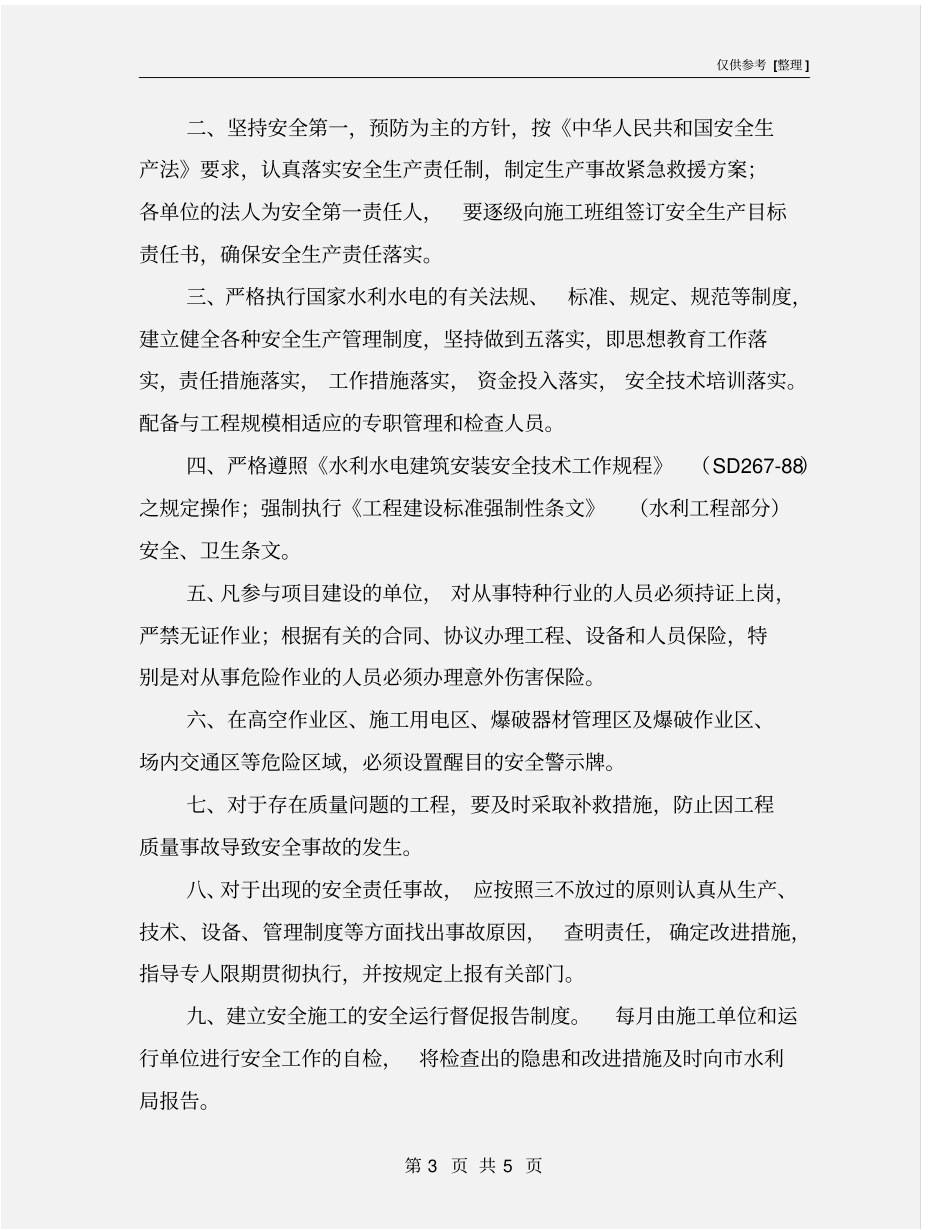 仅供参考 [整理]

二、坚持安全第一，预防为主的方针，按《中华人民共和国安全生产法》要求，认真落实安全生产责任制，制定生产事故紧急救援方案；各单位的法人为安全第一责任人，要逐级向施工班组签订安全生产目标责任书，确保安全生产责任落实。

三、严格执行国家水利水电的有关法规、标准、规定、规范等制度，建立健全各种安全生产管理制度，坚持做到五落实，即思想教育工作落实，责任措施落实，工作措施落实，资金投入落实，安全技术培训落实。配备与工程规模相适应的专职管理和检查人员。

四、严格遵照《水利水电建筑安装安全技术工作规程》（SD267-88）之规定操作；强制执行《工程建设标准强制性条文》（水利工程部分）安全、卫生条文。

五、凡参与项目建设的单位，对从事特种行业的人员必须持证上岗，严禁无证作业；根据有关的合同、协议办理工程、设备和人员保险，特别是对从事危险作业的人员必须办理意外伤害保险。

六、在高空作业区、施工用电区、爆破器材管理区及爆破作业区、场内交通区等危险区域，必须设置醒目的安全警示牌。

七、对于存在质量问题的工程，要及时采取补救措施，防止因工程质量事故导致安全事故的发生。

八、对于出现的安全责任事故，应按照三不放过的原则认真从生产、技术、设备、管理制度等方面找出事故原因，查明责任，确定改进措施，指导专人限期贯彻执行，并按规定上报有关部门。

九、建立安全施工的安全运行督促报告制度。每月由施工单位和运行单位进行安全工作的自检，将检查出的隐患和改进措施及时向市水利局报告。

第 3 页 共 5 页